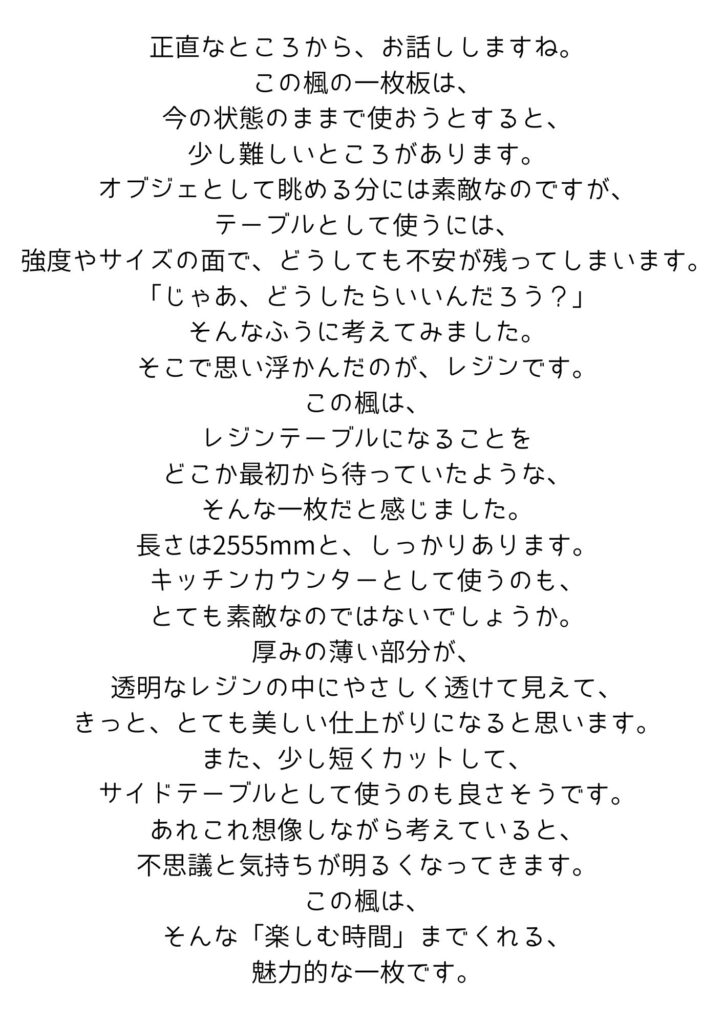 正直なところから、お話ししますね。
この楓の一枚板は、
今の状態のままで使おうとすると、
少し難しいところがあります。
オブジェとして眺める分には素敵なのですが、
テーブルとして使うには、
強度やサイズの面で、どうしても不安が残ってしまいます。
「じゃあ、どうしたらいいんだろう？」
そんなふうに考えてみました。
そこで思い浮かんだのが、レジンです。
この楓は、
レジンテーブルになることを
どこか最初から待っていたような、
そんな一枚だと感じました。
長さは2555mmと、しっかりあります。
キッチンカウンターとして使うのも、
とても素敵なのではないでしょうか。
厚みの薄い部分が、
透明なレジンの中にやさしく透けて見えて、
きっと、とても美しい仕上がりになると思います。
また、少し短くカットして、
サイドテーブルとして使うのも良さそうです。
あれこれ想像しながら考えていると、
不思議と気持ちが明るくなってきます。
この楓は、
そんな「楽しむ時間」までくれる、
魅力的な一枚です。